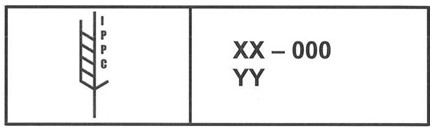 I
P
P
C

XX – 000
YY